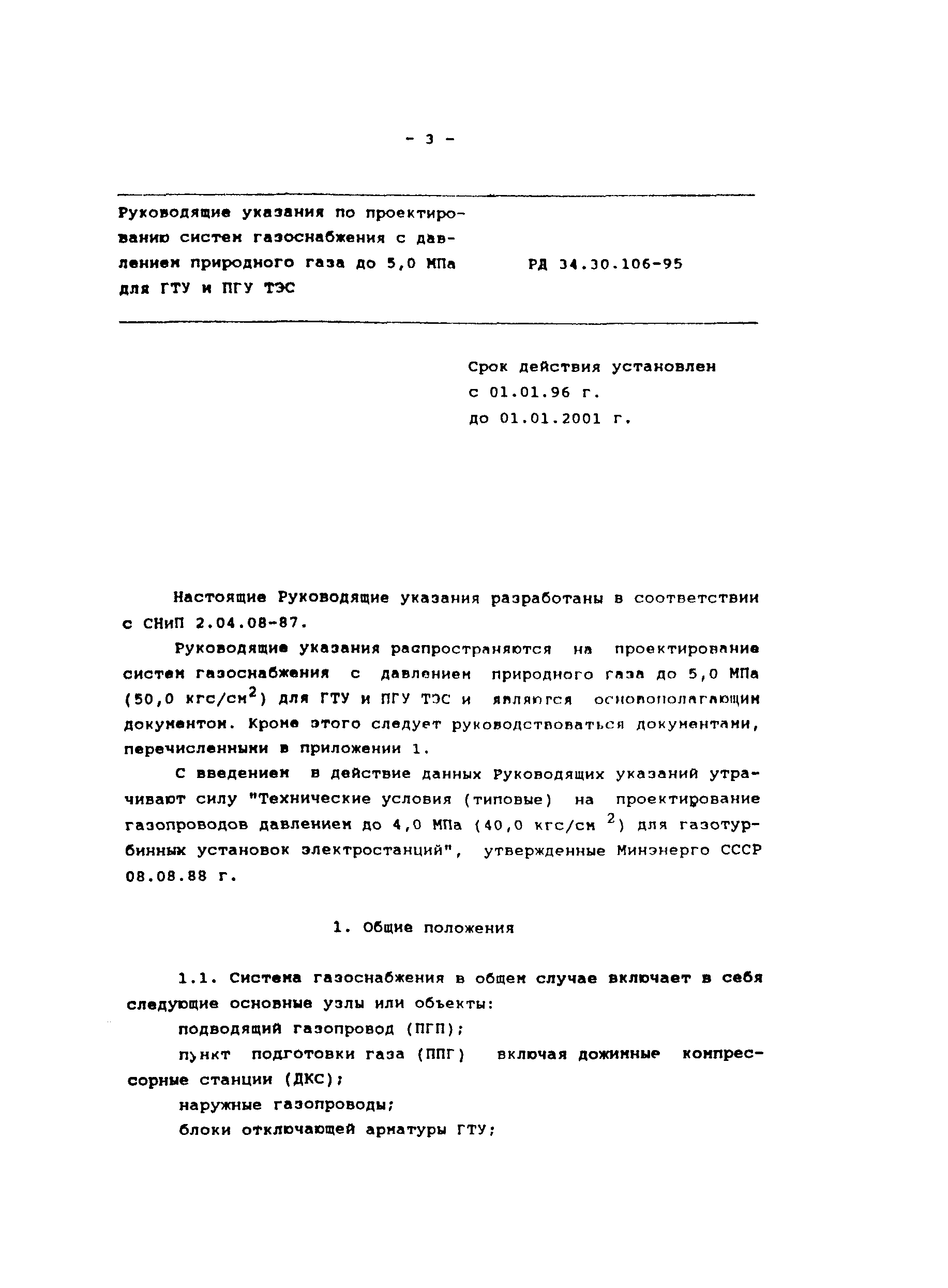 - 3 -

Руководящие указания по проектированию систем газоснабжения с давлением природного газа до 5,0 МПа для ГТУ и ПГУ ТЭС

РД 34.30.106-95

Срок действия установлен
с 01.01.96 г.
до 01.01.2001 г.

Настоящие Руководящие указания разработаны в соответствии с СНиП 2.04.08-87.

Руководящие указания распространяются на проектирование систем газоснабжения с давлением природного газа до 5,0 МПа (50,0 кгс/см$^2$) для ГТУ и ПГУ ТЭС и являются основополагающим документом. Кроме этого следует руководствоваться документами, перечисленными в приложении 1.

С введением в действие данных Руководящих указаний утрачивают силу "Технические условия (типовые) на проектирование газопроводов давлением до 4,0 МПа (40,0 кгс/см $^2$) для газотурбинных установок электростанций", утвержденные Минэнерго СССР 08.08.88 г.

1. Общие положения

1.1. Система газоснабжения в общем случае включает в себя следующие основные узлы или объекты:

подводящий газопровод (ПГП);

пункт подготовки газа (ППГ) включая дожимные компрессорные станции (ДКС);

наружные газопроводы;

блоки отключающей арматуры ГТУ;